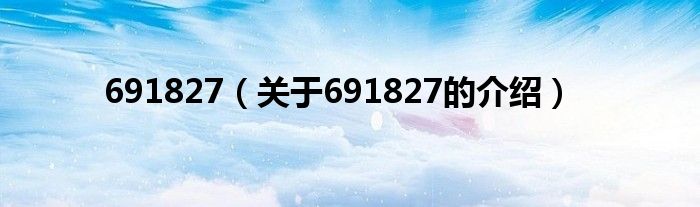 691827（关于691827的介绍）